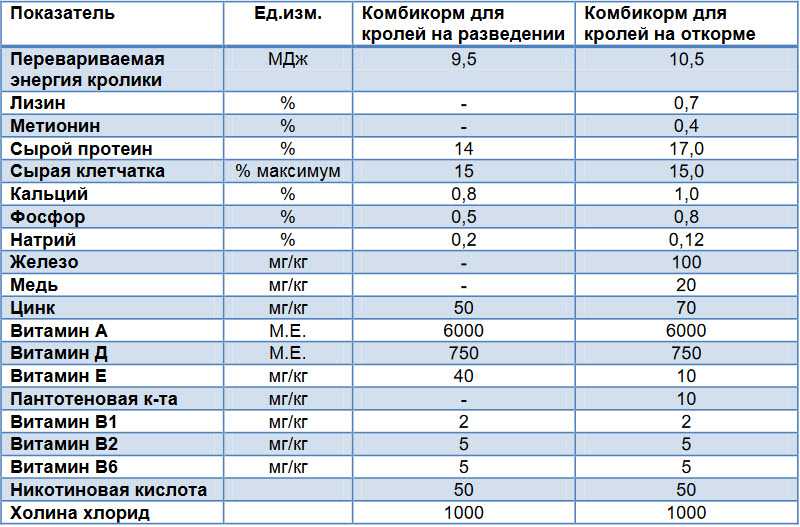 | Показатель | Ед.изм. | Комбикорм для кролей на разведении | Комбикорм для кролей на откорме |
|---|---|---|---|
| Перевариваемая энергия кролики | МДж | 9,5 | 10,5 |
| Лизин | % | - | 0,7 |
| Метионин | % | - | 0,4 |
| Сырой протеин | % | 14 | 17,0 |
| Сырая клетчатка | % максимум | 15 | 15,0 |
| Кальций | % | 0,8 | 1,0 |
| Фосфор | % | 0,5 | 0,8 |
| Натрий | % | 0,2 | 0,12 |
| Железо | мг/кг | - | 100 |
| Медь | мг/кг | - | 20 |
| Цинк | мг/кг | 50 | 70 |
| Витамин А | М.Е. | 6000 | 6000 |
| Витамин Д | М.Е. | 750 | 750 |
| Витамин Е | мг/кг | 40 | 10 |
| Пантотеновая к-та | мг/кг | - | 10 |
| Витамин В1 | мг/кг | 2 | 2 |
| Витамин В2 | мг/кг | 5 | 5 |
| Витамин В6 | мг/кг | 5 | 5 |
| Никотиновая кислота | | 50 | 50 |
| Холина хлорид | | 1000 | 1000 |